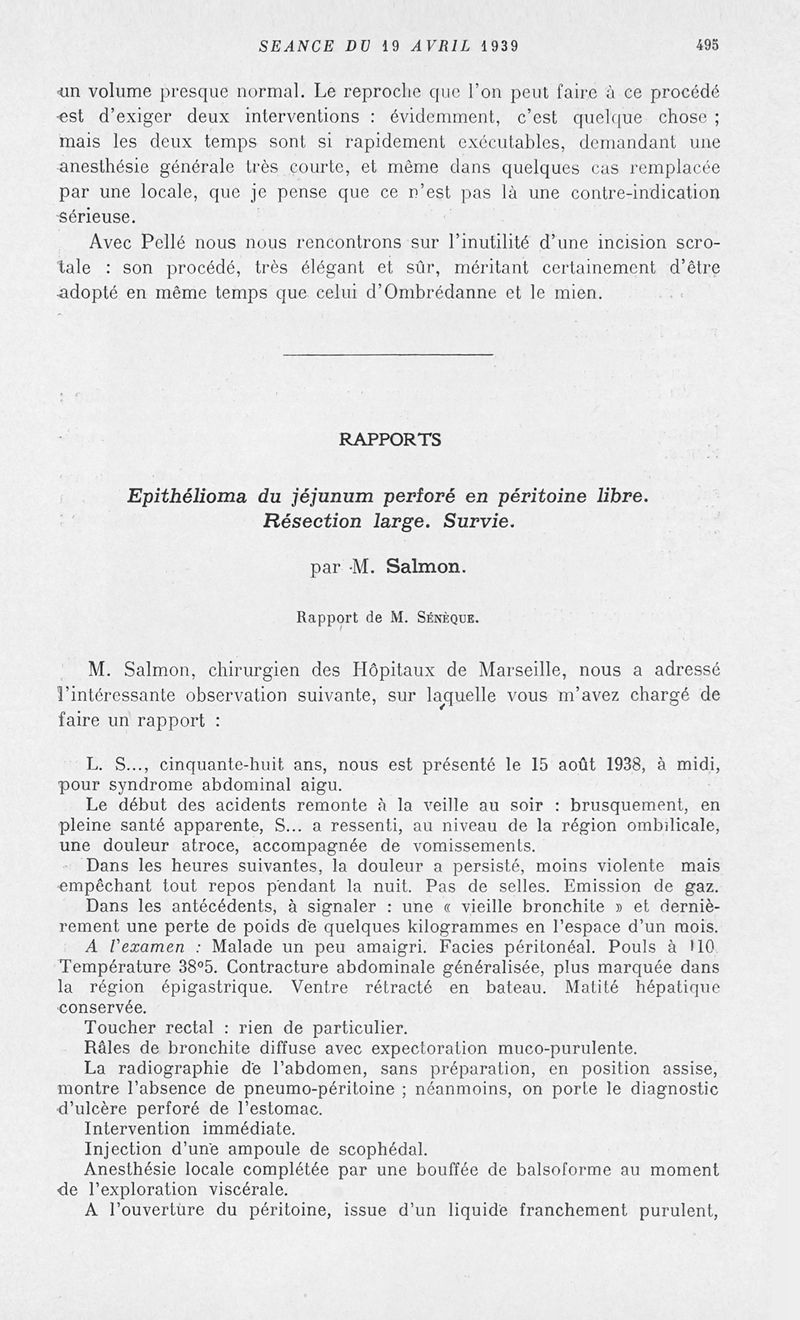 SEANCE DU 19 AVRIL 1939 495

un volume presque normal. Le reproche que l'on peut faire à ce procédé est d'exiger deux interventions : évidemment, c'est quelque chose ; mais les deux temps sont si rapidement exécutables, demandant une anesthésie générale très courte, et même dans quelques cas remplacée par une locale, que je pense que ce n'est pas là une contre-indication sérieuse.

Avec Pellé nous nous rencontrons sur l'inutilité d'une incision scrotale : son procédé, très élégant et sûr, méritant certainement d'être adopté en même temps que celui d'Ombrédanne et le mien.

RAPPORTS

Epithélioma du jéjunum perforé en péritoine libre. Résection large. Survie.

par M. Salmon.

Rapport de M. Sénèque.

M. Salmon, chirurgien des Hôpitaux de Marseille, nous a adressé l'intéressante observation suivante, sur laquelle vous m'avez chargé de faire un rapport :

L. S..., cinquante-huit ans, nous est présenté le 15 août 1938, à midi, pour syndrome abdominal aigu.

Le début des acidents remonte à la veille au soir : brusquement, en pleine santé apparente, S... a ressenti, au niveau de la région ombilicale, une douleur atroce, accompagnée de vomissements.

Dans les heures suivantes, la douleur a persisté, moins violente mais empêchant tout repos pendant la nuit. Pas de selles. Emission de gaz.

Dans les antécédents, à signaler : une « vieille bronchite » et dernièrement une perte de poids de quelques kilogrammes en l'espace d'un mois.

A l'examen : Malade un peu amaigri. Facies péritonéal. Pouls à 110. Température 38°5. Contracture abdominale généralisée, plus marquée dans la région épigastrique. Ventre rétracté en bateau. Matité hépatique conservée.

Toucher rectal : rien de particulier.

Râles de bronchite diffuse avec expectoration muco-purulente.

La radiographie de l'abdomen, sans préparation, en position assise, montre l'absence de pneumo-péritoine ; néanmoins, on porte le diagnostic d'ulcère perforé de l'estomac.

Intervention immédiate.

Injection d'une ampoule de scophédal.

Anesthésie locale complétée par une bouffée de balsoforme au moment de l'exploration viscérale.

A l'ouverture du péritoine, issue d'un liquide franchement purulent,